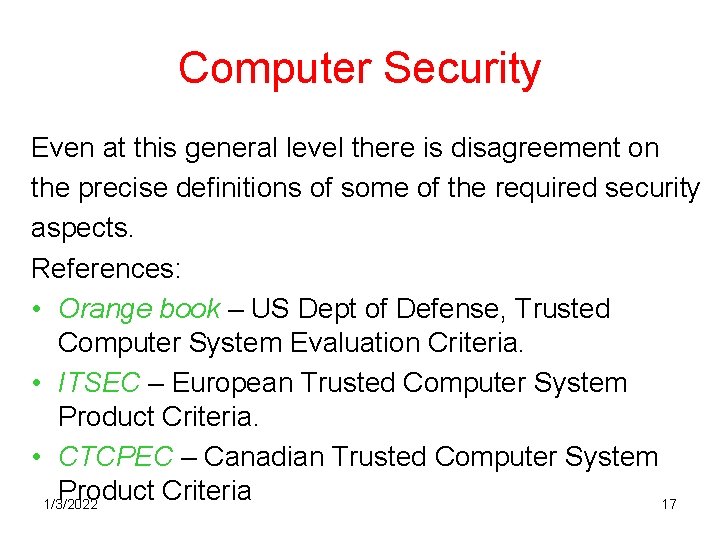 Computer Security

Even at this general level there is disagreement on the precise definitions of some of the required security aspects.

References:

• Orange book – US Dept of Defense, Trusted Computer System Evaluation Criteria.
• ITSEC – European Trusted Computer System Product Criteria.
• CTCPEC – Canadian Trusted Computer System Product Criteria

1/3/2022

17